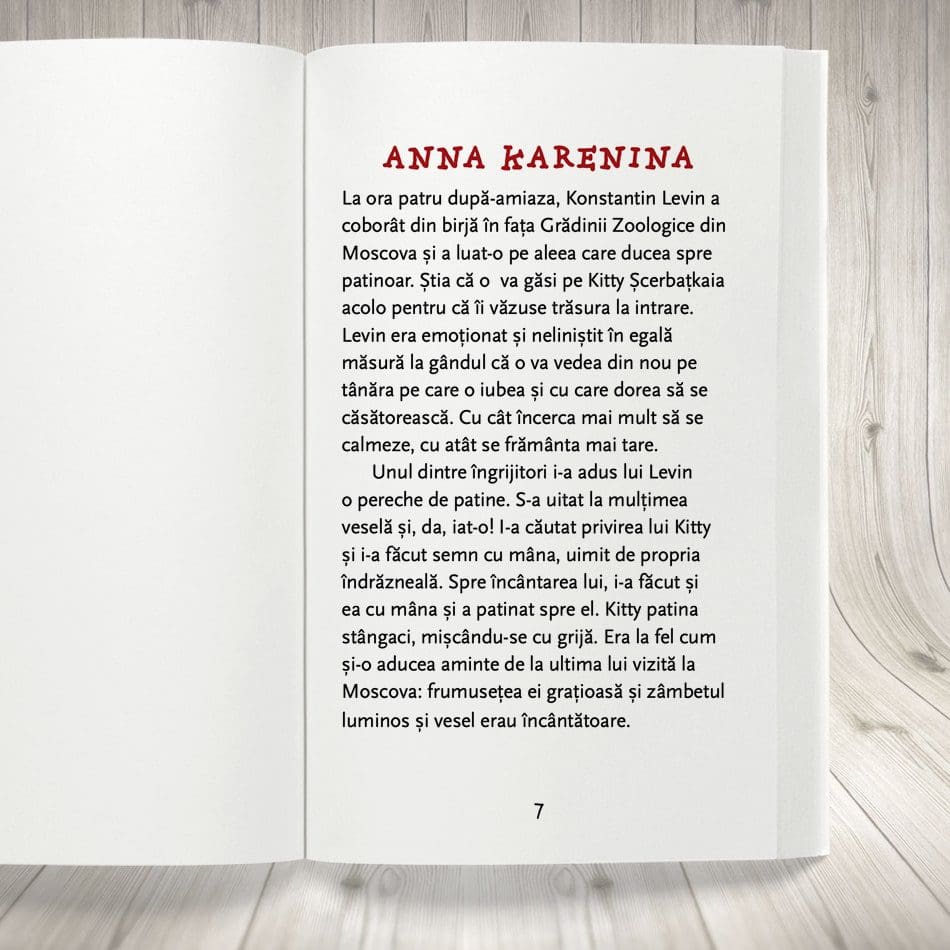 ANNA KARENINA

La ora patru după-amiaza, Konstantin Levin a coborât din birjă în fața Grădinii Zoologice din Moscova și a luat-o pe aleea care ducea spre patinoar. Știa că o va găsi pe Kitty Șcerbațkaia acolo pentru că îi văzuse trăsura la intrare. Levin era emoționat și neliniștit în egală măsură la gândul că o va vedea din nou pe tânăra pe care o iubea și cu care dorea să se căsătorească. Cu cât încerca mai mult să se calmeze, cu atât se frământa mai tare.

Unul dintre îngrijitori i-a adus lui Levin o pereche de patine. S-a uitat la mulțimea veselă și, da, iat-o! I-a căutat privirea lui Kitty și i-a făcut semn cu mâna, uimit de propria îndrăzneală. Spre încântarea lui, i-a făcut și ea cu mâna și a patinat spre el. Kitty patina stângaci, mișcându-se cu grijă. Era la fel cum și-o aducea aminte de la ultima lui vizită la Moscova: frumusețea ei grațioasă și zâmbetul luminos și vesel erau încântătoare.

7